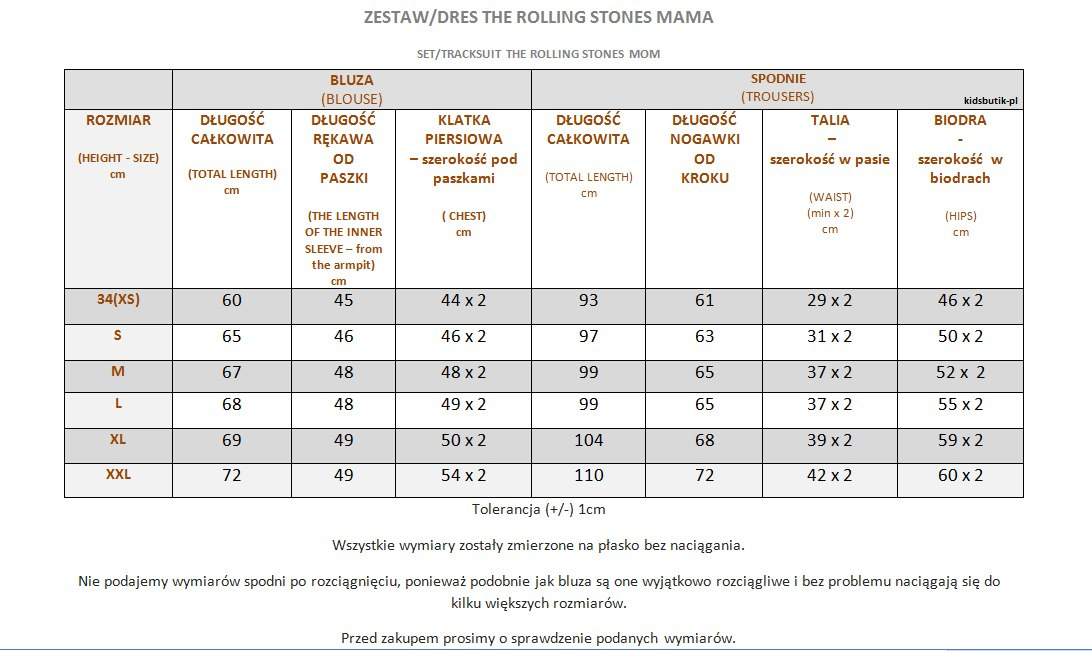 ZESTAW/DRES THE ROLLING STONES MAMA

SET/TRACKSUIT THE ROLLING STONES MOM

| | BLUZA (BLOUSE) | | | SPODNIE (TROUSERS) kidsbutik-pl | | | |
|---|---|---|---|---|---|---|---|
| ROZMIAR (HEIGHT - SIZE) cm | DŁUGOŚĆ CAŁKOWITA (TOTAL LENGTH) cm | DŁUGOŚĆ RĘKAWA OD PASZKI (THE LENGTH OF THE INNER SLEEVE – from the armpit) cm | KLATKA PIERSIOWA – szerokość pod paszkami ( CHEST) cm | DŁUGOŚĆ CAŁKOWITA (TOTAL LENGTH) cm | DŁUGOŚĆ NOGAWKI OD KROKU | TALIA – szerokość w pasie (WAIST) (min x 2) cm | BIODRA - szerokość w biodrach (HIPS) cm |
| 34(XS) | 60 | 45 | 44 x 2 | 93 | 61 | 29 x 2 | 46 x 2 |
| S | 65 | 46 | 46 x 2 | 97 | 63 | 31 x 2 | 50 x 2 |
| M | 67 | 48 | 48 x 2 | 99 | 65 | 37 x 2 | 52 x 2 |
| L | 68 | 48 | 49 x 2 | 99 | 65 | 37 x 2 | 55 x 2 |
| XL | 69 | 49 | 50 x 2 | 104 | 68 | 39 x 2 | 59 x 2 |
| XXL | 72 | 49 | 54 x 2 | 110 | 72 | 42 x 2 | 60 x 2 |

Tolerancja (+/-) 1cm

Wszystkie wymiary zostały zmierzone na płasko bez naciągania.

Nie podajemy wymiarów spodni po rozciągnięciu, ponieważ podobnie jak bluza są one wyjątkowo rozciągliwe i bez problemu naciągają się do kilku większych rozmiarów.

Przed zakupem prosimy o sprawdzenie podanych wymiarów.